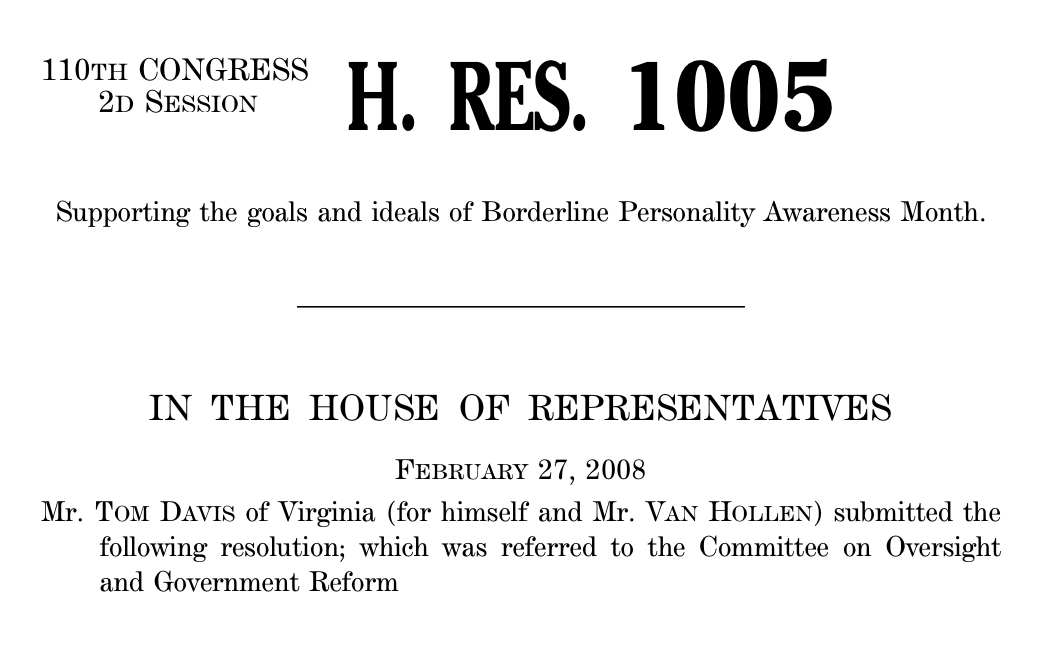 110TH CONGRESS
2D SESSION

H. RES. 1005

Supporting the goals and ideals of Borderline Personality Awareness Month.

IN THE HOUSE OF REPRESENTATIVES

FEBRUARY 27, 2008

Mr. TOM DAVIS of Virginia (for himself and Mr. VAN HOLLEN) submitted the following resolution; which was referred to the Committee on Oversight and Government Reform